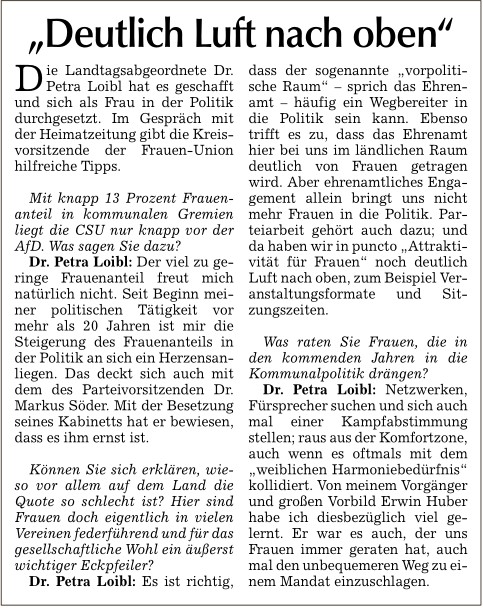 „Deutlich Luft nach oben“

Die Landtagsabgeordnete Dr. Petra Loibl hat es geschafft und sich als Frau in der Politik durchgesetzt. Im Gespräch mit der Heimatzeitung gibt die Kreisvorsitzende der Frauen-Union hilfreiche Tipps.

Mit knapp 13 Prozent Frauenanteil in kommunalen Gremien liegt die CSU nur knapp vor der AfD. Was sagen Sie dazu?

Dr. Petra Loibl: Der viel zu geringe Frauenanteil freut mich natürlich nicht. Seit Beginn meiner politischen Tätigkeit vor mehr als 20 Jahren ist mir die Steigerung des Frauenanteils in der Politik an sich ein Herzensanliegen. Das deckt sich auch mit dem des Parteivorsitzenden Dr. Markus Söder. Mit der Besetzung seines Kabinetts hat er bewiesen, dass es ihm ernst ist.

Können Sie sich erklären, wieso vor allem auf dem Land die Quote so schlecht ist? Hier sind Frauen doch eigentlich in vielen Vereinen federführend und für das gesellschaftliche Wohl ein äußerst wichtiger Eckpfeiler?

Dr. Petra Loibl: Es ist richtig, dass der sogenannte „vorpolitische Raum“ – sprich das Ehrenamt – häufig ein Wegbereiter in die Politik sein kann. Ebenso trifft es zu, dass das Ehrenamt hier bei uns im ländlichen Raum deutlich von Frauen getragen wird. Aber ehrenamtliches Engagement allein bringt uns nicht mehr Frauen in die Politik. Parteiarbeit gehört auch dazu; und da haben wir in puncto „Attraktivität für Frauen“ noch deutlich Luft nach oben, zum Beispiel Veranstaltungsformate und Sitzungszeiten.

Was raten Sie Frauen, die in den kommenden Jahren in die Kommunalpolitik drängen?

Dr. Petra Loibl: Netzwerken, Fürsprecher suchen und sich auch mal einer Kampfabstimmung stellen; raus aus der Komfortzone, auch wenn es oftmals mit dem „weiblichen Harmoniebedürfnis“ kollidiert. Von meinem Vorgänger und großen Vorbild Erwin Huber habe ich diesbezüglich viel gelernt. Er war es auch, der uns Frauen immer geraten hat, auch mal den unbequemeren Weg zu einem Mandat einzuschlagen.